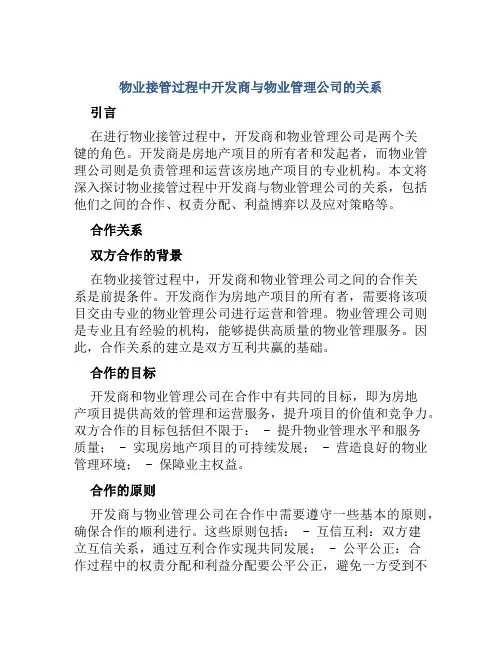 物业接管过程中开发商与物业管理公司的关系

引言

在进行物业接管过程中，开发商和物业管理公司是两个关键的角色。开发商是房地产项目的所有者和发起者，而物业管理公司则是负责管理和运营该房地产项目的专业机构。本文将深入探讨物业接管过程中开发商与物业管理公司的关系，包括他们之间的合作、权责分配、利益博弈以及应对策略等。

合作关系

双方合作的背景

在物业接管过程中，开发商和物业管理公司之间的合作关系是前提条件。开发商作为房地产项目的所有者，需要将该项目交由专业的物业管理公司进行运营和管理。物业管理公司则是专业且有经验的机构，能够提供高质量的物业管理服务。因此，合作关系的建立是双方互利共赢的基础。

合作的目标

开发商和物业管理公司在合作中有共同的目标，即为房地产项目提供高效的管理和运营服务，提升项目的价值和竞争力。双方合作的目标包括但不限于： - 提升物业管理水平和服务质量； - 实现房地产项目的可持续发展； - 营造良好的物业管理环境； - 保障业主权益。

合作的原则

开发商与物业管理公司在合作中需要遵守一些基本的原则，确保合作的顺利进行。这些原则包括： - 互信互利：双方建立互信关系，通过互利合作实现共同发展； - 公平公正：合作过程中的权责分配和利益分配要公平公正，避免一方受到不